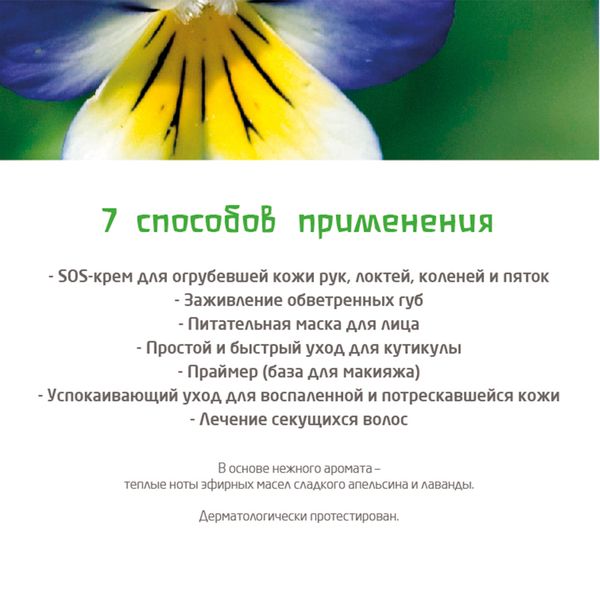 7 способов применения

- SOS-крем для огрубевшей кожи рук, локтей, коленей и пяток
- Заживление обветренных губ
- Питательная маска для лица
- Простой и быстрый уход для кутикулы
- Праймер (база для макияжа)
- Успокаивающий уход для воспаленной и потрескавшейся кожи
- Лечение секущихся волос

В основе нежного аромата –
теплые ноты эфирных масел сладкого апельсина и лаванды.

Дерматологически протестирован.